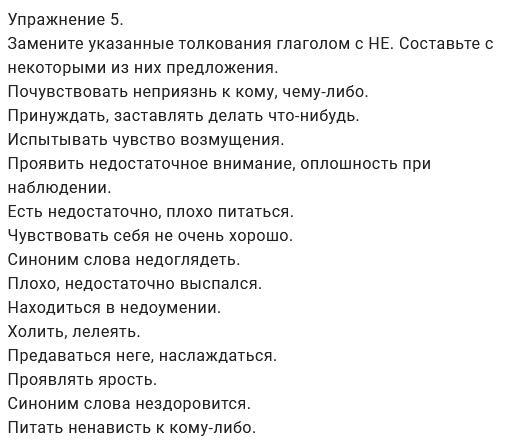 Упражнение 5.
Замените указанные толкования глаголом с НЕ. Составьте с некоторыми из них предложения.
Почувствовать неприязнь к кому, чему-либо.
Принуждать, заставлять делать что-нибудь.
Испытывать чувство возмущения.
Проявить недостаточное внимание, оплошность при наблюдении.
Есть недостаточно, плохо питаться.
Чувствовать себя не очень хорошо.
Синоним слова недоглядеть.
Плохо, недостаточно выспался.
Находиться в недоумении.
Холить, лелеять.
Предаваться неге, наслаждаться.
Проявлять ярость.
Синоним слова нездоровится.
Питать ненависть к кому-либо.